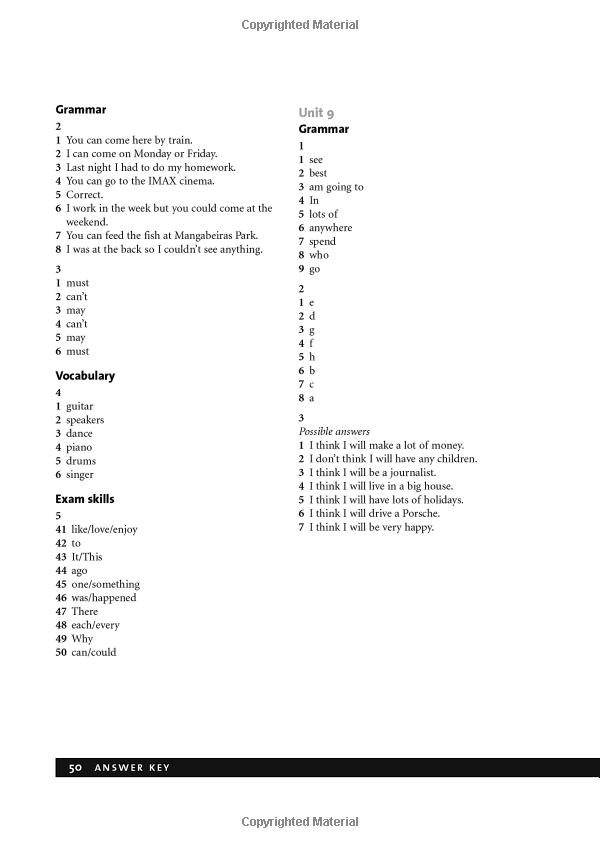 Copyrighted Material

Grammar

2
1 You can come here by train.
2 I can come on Monday or Friday.
3 Last night I had to do my homework.
4 You can go to the IMAX cinema.
5 Correct.
6 I work in the week but you could come at the weekend.
7 You can feed the fish at Mangabeiras Park.
8 I was at the back so I couldn't see anything.

3
1 must
2 can't
3 may
4 can't
5 may
6 must

Vocabulary

4
1 guitar
2 speakers
3 dance
4 piano
5 drums
6 singer

Exam skills

5
41 like/love/enjoy
42 to
43 It/This
44 ago
45 one/something
46 was/happened
47 There
48 each/every
49 Why
50 can/could

Unit 9

Grammar

1
1 see
2 best
3 am going to
4 In
5 lots of
6 anywhere
7 spend
8 who
9 go

2
1 e
2 d
3 g
4 f
5 h
6 b
7 c
8 a

3
Possible answers
1 I think I will make a lot of money.
2 I don't think I will have any children.
3 I think I will be a journalist.
4 I think I will live in a big house.
5 I think I will have lots of holidays.
6 I think I will drive a Porsche.
7 I think I will be very happy.

50 ANSWER KEY

Copyrighted Material